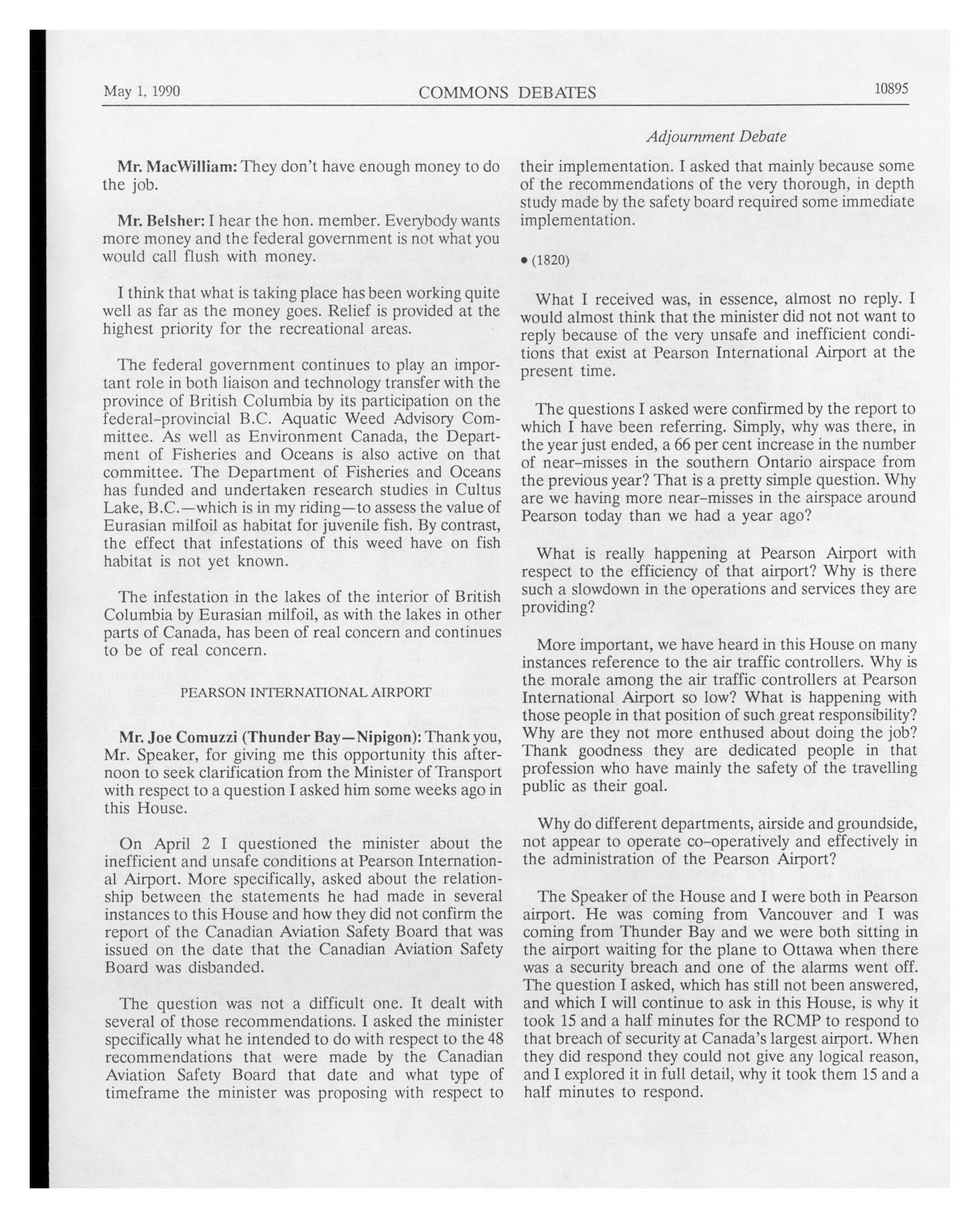 May 1, 1990 COMMONS DEBATES 10895

Adjournment Debate

Mr. MacWilliam: They don't have enough money to do the job.

Mr. Belsher: I hear the hon. member. Everybody wants more money and the federal government is not what you would call flush with money.

I think that what is taking place has been working quite well as far as the money goes. Relief is provided at the highest priority for the recreational areas.

The federal government continues to play an important role in both liaison and technology transfer with the province of British Columbia by its participation on the federal-provincial B.C. Aquatic Weed Advisory Committee. As well as Environment Canada, the Department of Fisheries and Oceans is also active on that committee. The Department of Fisheries and Oceans has funded and undertaken research studies in Cultus Lake, B.C.—which is in my riding—to assess the value of Eurasian milfoil as habitat for juvenile fish. By contrast, the effect that infestations of this weed have on fish habitat is not yet known.

The infestation in the lakes of the interior of British Columbia by Eurasian milfoil, as with the lakes in other parts of Canada, has been of real concern and continues to be of real concern.

PEARSON INTERNATIONAL AIRPORT

Mr. Joe Comuzzi (Thunder Bay—Nipigon): Thank you, Mr. Speaker, for giving me this opportunity this afternoon to seek clarification from the Minister of Transport with respect to a question I asked him some weeks ago in this House.

On April 2 I questioned the minister about the inefficient and unsafe conditions at Pearson International Airport. More specifically, asked about the relationship between the statements he had made in several instances to this House and how they did not confirm the report of the Canadian Aviation Safety Board that was issued on the date that the Canadian Aviation Safety Board was disbanded.

The question was not a difficult one. It dealt with several of those recommendations. I asked the minister specifically what he intended to do with respect to the 48 recommendations that were made by the Canadian Aviation Safety Board that date and what type of timeframe the minister was proposing with respect to their implementation. I asked that mainly because some of the recommendations of the very thorough, in depth study made by the safety board required some immediate implementation.

• (1820)

What I received was, in essence, almost no reply. I would almost think that the minister did not not want to reply because of the very unsafe and inefficient conditions that exist at Pearson International Airport at the present time.

The questions I asked were confirmed by the report to which I have been referring. Simply, why was there, in the year just ended, a 66 per cent increase in the number of near-misses in the southern Ontario airspace from the previous year? That is a pretty simple question. Why are we having more near-misses in the airspace around Pearson today than we had a year ago?

What is really happening at Pearson Airport with respect to the efficiency of that airport? Why is there such a slowdown in the operations and services they are providing?

More important, we have heard in this House on many instances reference to the air traffic controllers. Why is the morale among the air traffic controllers at Pearson International Airport so low? What is happening with those people in that position of such great responsibility? Why are they not more enthused about doing the job? Thank goodness they are dedicated people in that profession who have mainly the safety of the travelling public as their goal.

Why do different departments, airside and groundside, not appear to operate co-operatively and effectively in the administration of the Pearson Airport?

The Speaker of the House and I were both in Pearson airport. He was coming from Vancouver and I was coming from Thunder Bay and we were both sitting in the airport waiting for the plane to Ottawa when there was a security breach and one of the alarms went off. The question I asked, which has still not been answered, and which I will continue to ask in this House, is why it took 15 and a half minutes for the RCMP to respond to that breach of security at Canada's largest airport. When they did respond they could not give any logical reason, and I explored it in full detail, why it took them 15 and a half minutes to respond.